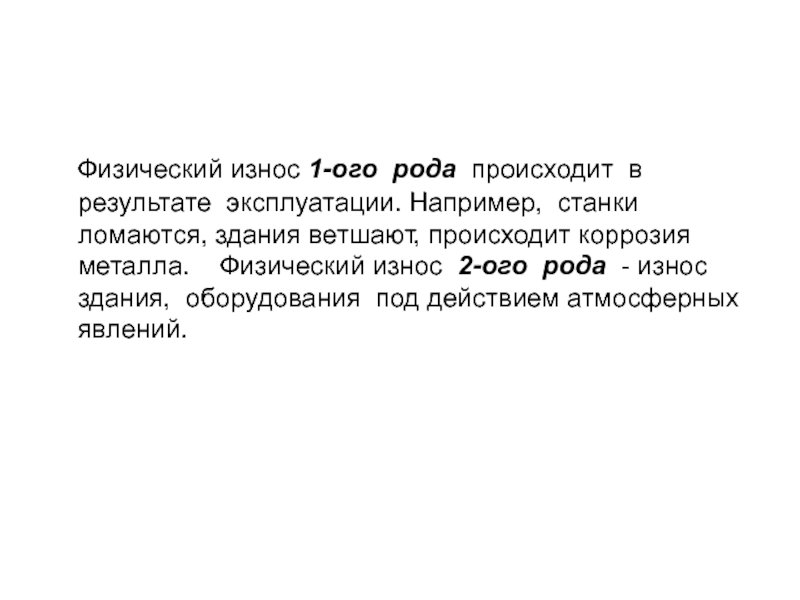 Физический износ 1-ого рода происходит в результате эксплуатации. Например, станки ломаются, здания ветшают, происходит коррозия металла. Физический износ 2-ого рода - износ здания, оборудования под действием атмосферных явлений.